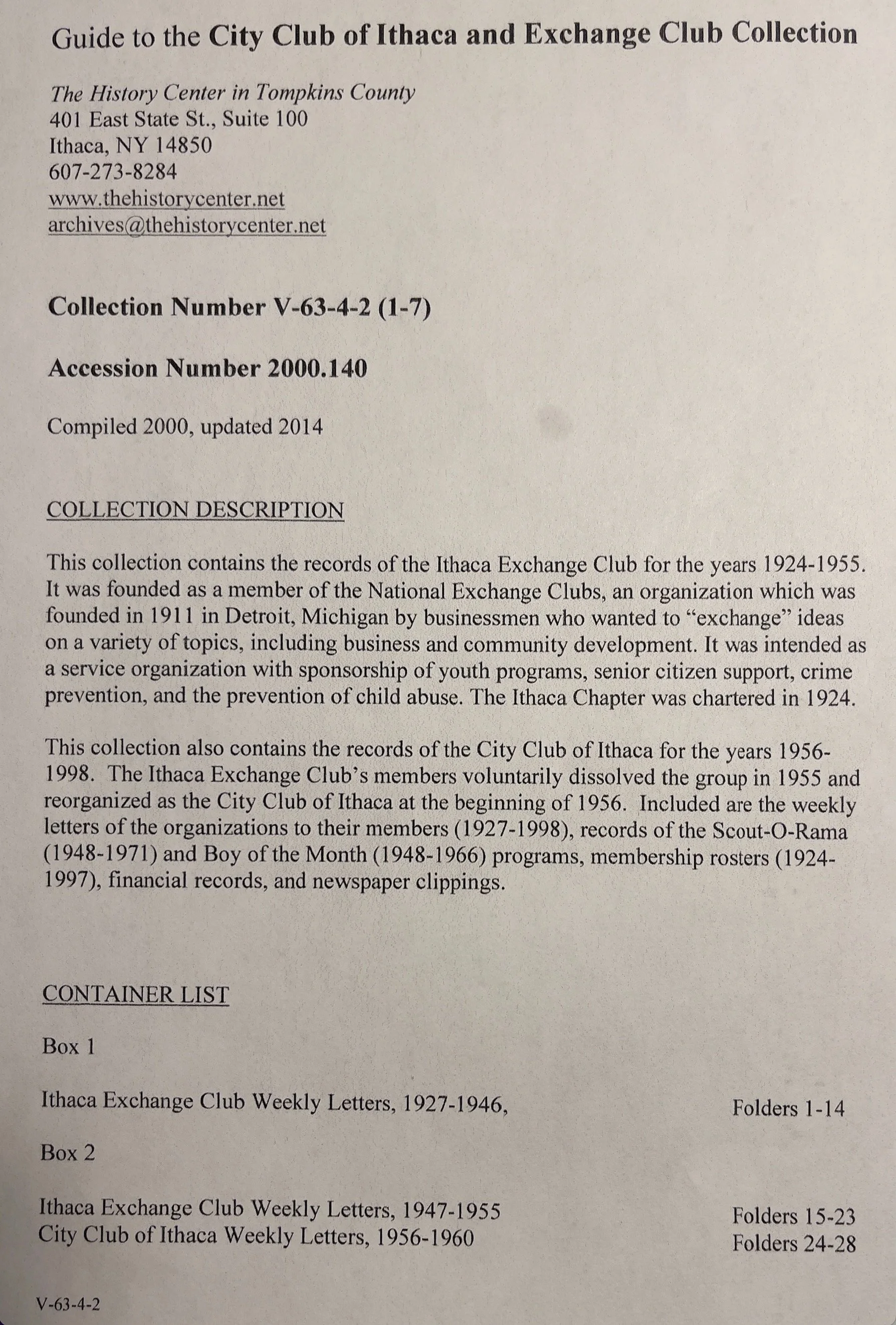 Guide to the City Club of Ithaca and Exchange Club Collection

The History Center in Tompkins County
401 East State St., Suite 100
Ithaca, NY 14850
607-273-8284
www.thehistorycenter.net
archives@thehistorycenter.net

Collection Number V-63-4-2 (1-7)

Accession Number 2000.140

Compiled 2000, updated 2014

COLLECTION DESCRIPTION

This collection contains the records of the Ithaca Exchange Club for the years 1924-1955. It was founded as a member of the National Exchange Clubs, an organization which was founded in 1911 in Detroit, Michigan by businessmen who wanted to "exchange" ideas on a variety of topics, including business and community development. It was intended as a service organization with sponsorship of youth programs, senior citizen support, crime prevention, and the prevention of child abuse. The Ithaca Chapter was chartered in 1924.

This collection also contains the records of the City Club of Ithaca for the years 1956-1998. The Ithaca Exchange Club's members voluntarily dissolved the group in 1955 and reorganized as the City Club of Ithaca at the beginning of 1956. Included are the weekly letters of the organizations to their members (1927-1998), records of the Scout-O-Rama (1948-1971) and Boy of the Month (1948-1966) programs, membership rosters (1924-1997), financial records, and newspaper clippings.

CONTAINER LIST

Box 1

Ithaca Exchange Club Weekly Letters, 1927-1946, Folders 1-14

Box 2

Ithaca Exchange Club Weekly Letters, 1947-1955 Folders 15-23
City Club of Ithaca Weekly Letters, 1956-1960 Folders 24-28

V-63-4-2